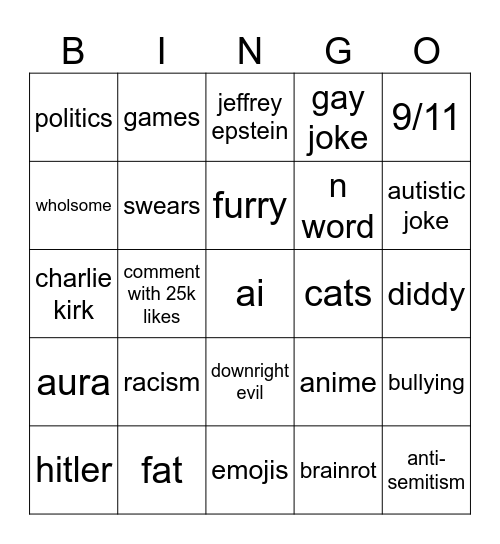 | B | I | N | G | O |
|---|---|---|---|---|
| politics | games | jeffrey epstein | gay joke | 9/11 |
| wholsome | swears | furry | n word | autistic joke |
| charlie kirk | comment with 25k likes | ai | cats | diddy |
| aura | racism | downright evil | anime | bullying |
| hitler | fat | emojis | brainrot | anti-semitism |